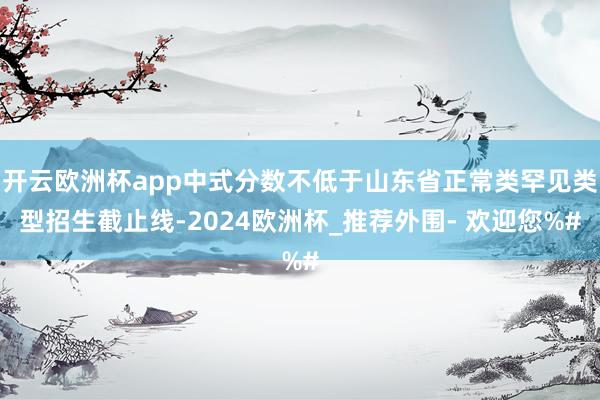 开云欧洲杯app中式分数不低于山东省正常类罕见类型招生截止线-2024欧洲杯_推荐外围- 欢迎您%#%#